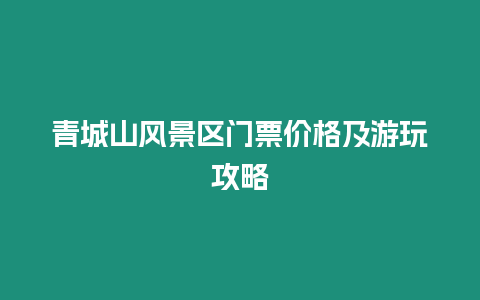 青城山风景区门票价格及游玩攻略